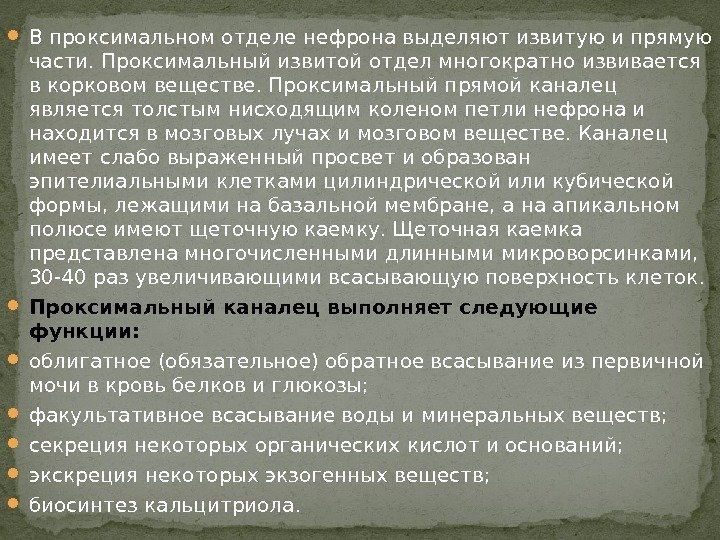 • В проксимальном отделе нефрона выделяют извитую и прямую части. Проксимальный извитой отдел многократно извивается в корковом веществе. Проксимальный прямой каналец является толстым нисходящим коленом петли нефрона и находится в мозговых лучах и мозговом веществе. Каналец имеет слабо выраженный просвет и образован эпителиальными клетками цилиндрической или кубической формы, лежащими на базальной мембране, а на апикальном полюсе имеют щеточную каемку. Щеточная каемка представлена многочисленными длинными микроворсинками, 30-40 раз увеличивающими всасывающую поверхность клеток.

• Проксимальный каналец выполняет следующие функции:

• облигатное (обязательное) обратное всасывание из первичной мочи в кровь белков и глюкозы;

• факультативное всасывание воды и минеральных веществ;

• секреция некоторых органических кислот и оснований;

• экскреция некоторых экзогенных веществ;

• биосинтез кальцитриола.